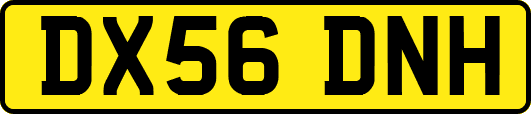 DX56 DNH